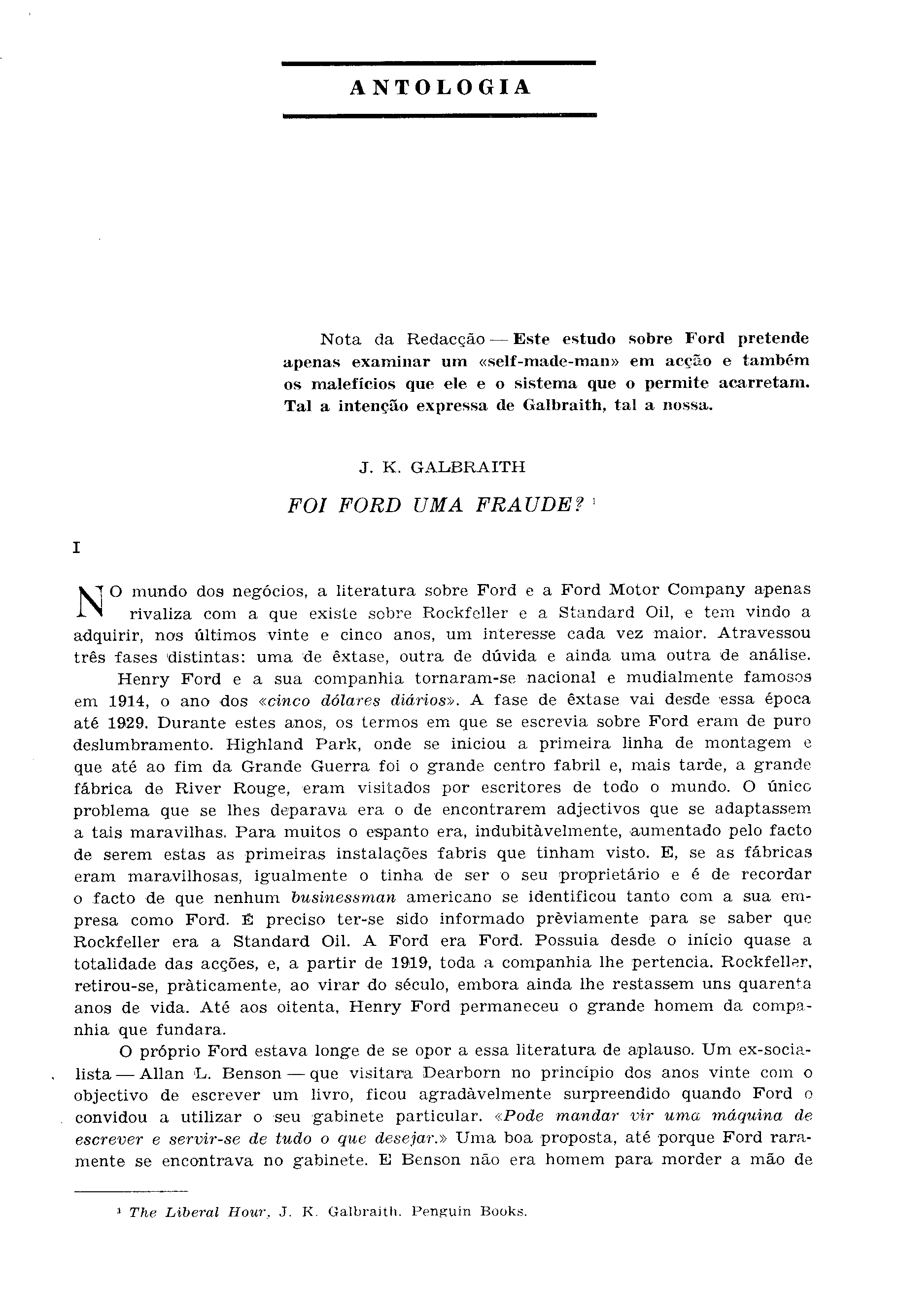 ANTOLOGIA

Nota da Redacção — Este estudo sobre Ford pretende apenas examinar um «self-made-man» em acção e também os malefícios que ele e o sistema que o permite acarretam. Tal a intenção expressa de Galbraith, tal a nossa.

J. K. GALBRAITH

FOI FORD UMA FRAUDE? $^1$

I

NO mundo dos negócios, a literatura sobre Ford e a Ford Motor Company apenas rivaliza com a que existe sobre Rockfeller e a Standard Oil, e tem vindo a adquirir, nos últimos vinte e cinco anos, um interesse cada vez maior. Atravessou três fases distintas: uma de êxtase, outra de dúvida e ainda uma outra de análise.

Henry Ford e a sua companhia tornaram-se nacional e mudialmente famosos em 1914, o ano dos «cinco dólares diários». A fase de êxtase vai desde essa época até 1929. Durante estes anos, os termos em que se escrevia sobre Ford eram de puro deslumbramento. Highland Park, onde se iniciou a primeira linha de montagem e que até ao fim da Grande Guerra foi o grande centro fabril e, mais tarde, a grande fábrica de River Rouge, eram visitados por escritores de todo o mundo. O único problema que se lhes deparava era o de encontrarem adjectivos que se adaptassem a tais maravilhas. Para muitos o espanto era, indubitàvelmente, aumentado pelo facto de serem estas as primeiras instalações fabris que tinham visto. E, se as fábricas eram maravilhosas, igualmente o tinha de ser o seu proprietário e é de recordar o facto de que nenhum businessman americano se identificou tanto com a sua empresa como Ford. É preciso ter-se sido informado prèviamente para se saber que Rockfeller era a Standard Oil. A Ford era Ford. Possuia desde o início quase a totalidade das acções, e, a partir de 1919, toda a companhia lhe pertencia. Rockfeller, retirou-se, pràticamente, ao virar do século, embora ainda lhe restassem uns quarenta anos de vida. Até aos oitenta, Henry Ford permaneceu o grande homem da companhia que fundara.

O próprio Ford estava longe de se opor a essa literatura de aplauso. Um ex-socialista — Allan L. Benson — que visitara Dearborn no princípio dos anos vinte com o objectivo de escrever um livro, ficou agradàvelmente surpreendido quando Ford o convidou a utilizar o seu gabinete particular. «Pode mandar vir uma máquina de escrever e servir-se de tudo o que desejar.» Uma boa proposta, até porque Ford raramente se encontrava no gabinete. E Benson não era homem para morder a mão de

$^1$ The Liberal Hour, J. K. Galbraith. Penguin Books.